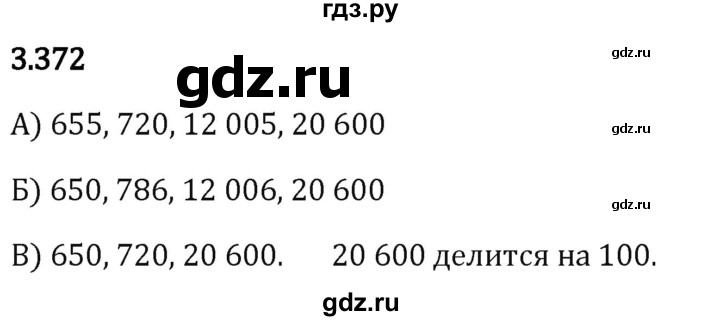 гдз.ру

3.372

gdz.ru

gdz.ru

А) 655, 720, 12 005, 20 600

gdz.ru

Б) 650, 786, 12 006, 20 600

gdz.ru

В) 650, 720, 20 600. 20 600 делится на 100.

gdz.ru